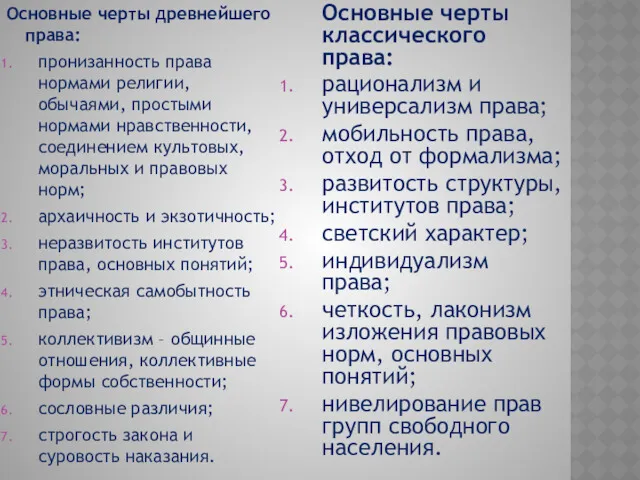 Основные черты древнейшего права:

1. пронизанность права нормами религии, обычаями, простыми нормами нравственности, соединением культовых, моральных и правовых норм;
2. архаичность и экзотичность;
3. неразвитость институтов права, основных понятий;
4. этническая самобытность права;
5. коллективизм – общинные отношения, коллективные формы собственности;
6. сословные различия;
7. строгость закона и суровость наказания.

Основные черты классического права:

1. рационализм и универсализм права;
2. мобильность права, отход от формализма;
3. развитость структуры, институтов права;
4. светский характер;
5. индивидуализм права;
6. четкость, лаконизм изложения правовых норм, основных понятий;
7. нивелирование прав групп свободного населения.